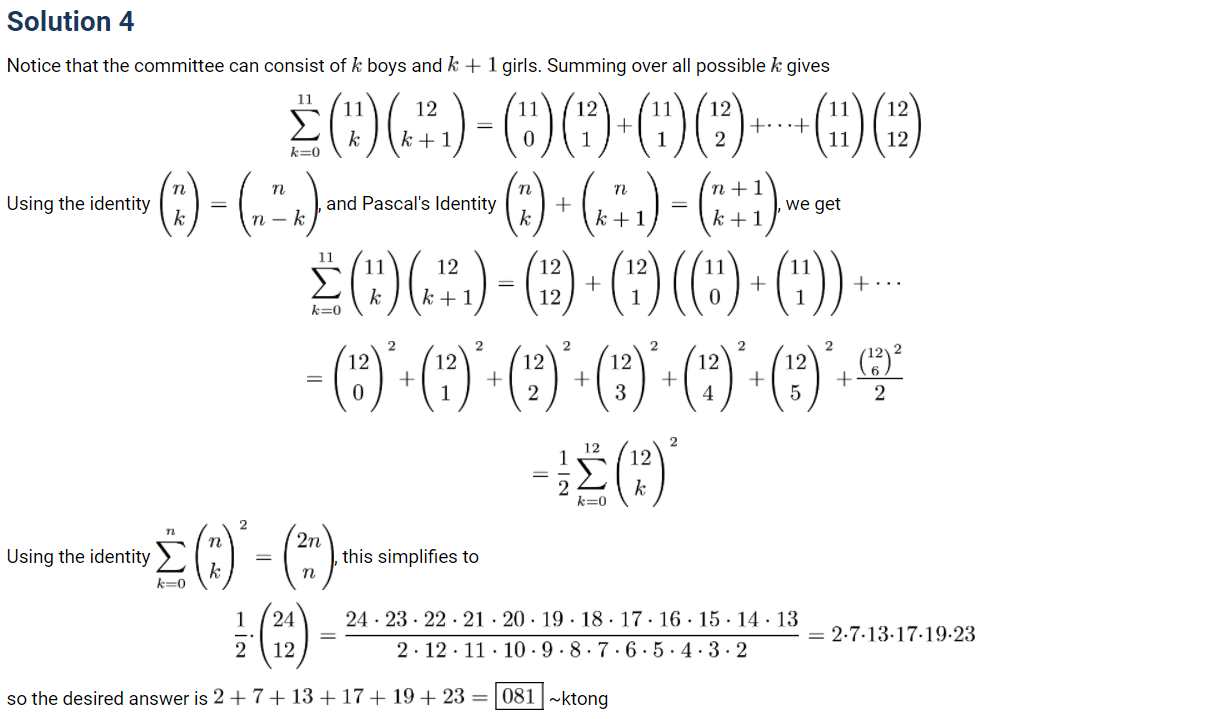 Solution 4

Notice that the committee can consist of $k$ boys and $k+1$ girls. Summing over all possible $k$ gives

$$\sum_{k=0}^{11}\binom{11}{k}\binom{12}{k+1}=\binom{11}{0}\binom{12}{1}+\binom{11}{1}\binom{12}{2}+\cdots+\binom{11}{11}\binom{12}{12}$$

Using the identity $\binom{n}{k}=\binom{n}{n-k}$, and Pascal's Identity $\binom{n}{k}+\binom{n}{k+1}=\binom{n+1}{k+1}$, we get

$$\sum_{k=0}^{11}\binom{11}{k}\binom{12}{k+1}=\binom{12}{12}+\binom{12}{1}\left(\binom{11}{0}+\binom{11}{1}\right)+\cdots$$

$$=\binom{12}{0}^2+\binom{12}{1}^2+\binom{12}{2}^2+\binom{12}{3}^2+\binom{12}{4}^2+\binom{12}{5}^2+\frac{\binom{12}{6}^2}{2}$$

$$=\frac{1}{2}\sum_{k=0}^{12}\binom{12}{k}^2$$

Using the identity $\sum_{k=0}^{n}\binom{n}{k}^2=\binom{2n}{n}$, this simplifies to

$$\frac{1}{2}\cdot\binom{24}{12}=\frac{24\cdot23\cdot22\cdot21\cdot20\cdot19\cdot18\cdot17\cdot16\cdot15\cdot14\cdot13}{2\cdot12\cdot11\cdot10\cdot9\cdot8\cdot7\cdot6\cdot5\cdot4\cdot3\cdot2}=2\cdot7\cdot13\cdot17\cdot19\cdot23$$

so the desired answer is $2+7+13+17+19+23=\boxed{081}$ ~ktong